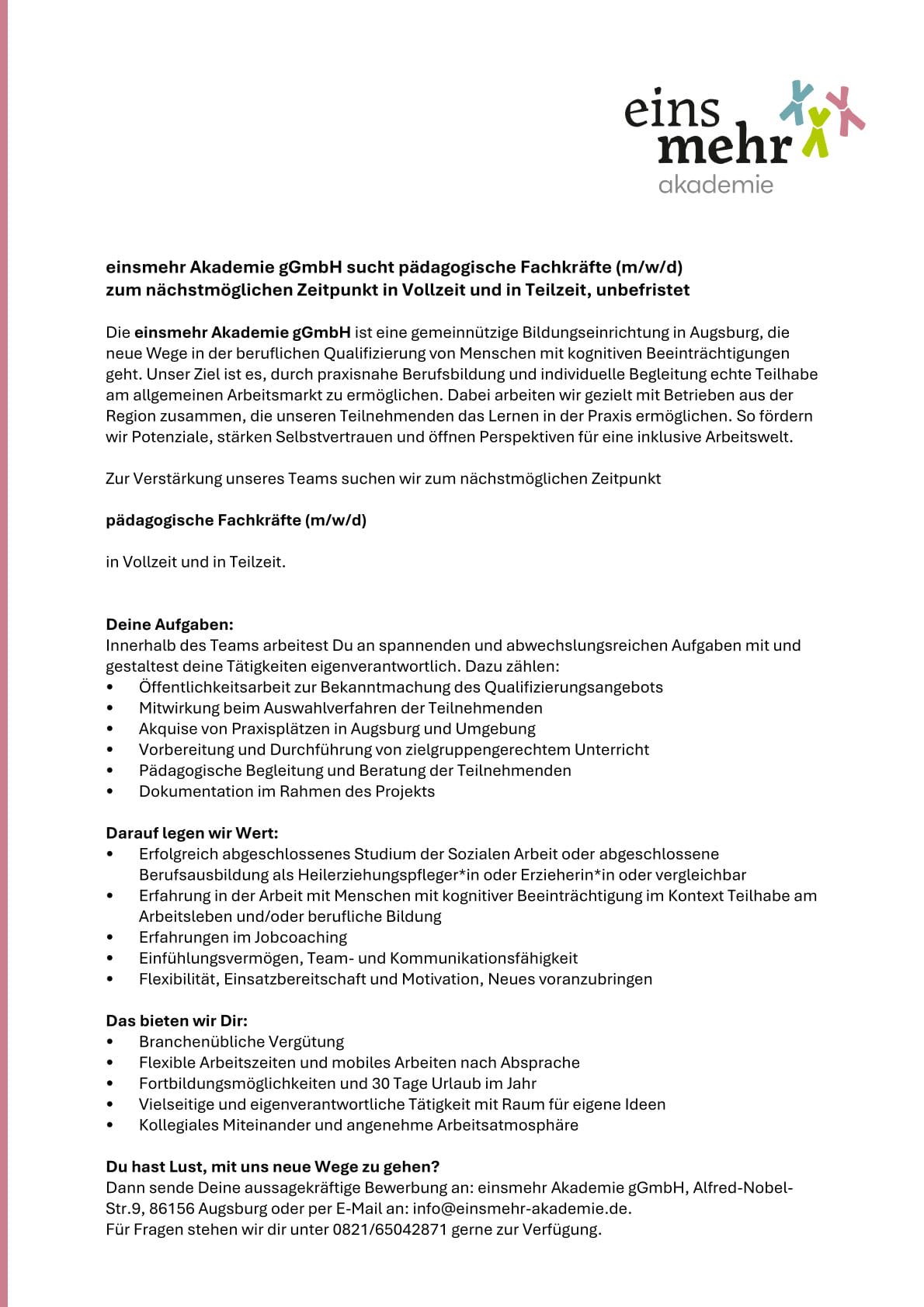 eins mehr akademie

einsmehr Akademie gGmbH sucht pädagogische Fachkräfte (m/w/d) zum nächstmöglichen Zeitpunkt in Vollzeit und in Teilzeit, unbefristet

Die einsmehr Akademie gGmbH ist eine gemeinnützige Bildungseinrichtung in Augsburg, die neue Wege in der beruflichen Qualifizierung von Menschen mit kognitiven Beeinträchtigungen geht. Unser Ziel ist es, durch praxisnahe Berufsbildung und individuelle Begleitung echte Teilhabe am allgemeinen Arbeitsmarkt zu ermöglichen. Dabei arbeiten wir gezielt mit Betrieben aus der Region zusammen, die unseren Teilnehmenden das Lernen in der Praxis ermöglichen. So fördern wir Potenziale, stärken Selbstvertrauen und öffnen Perspektiven für eine inklusive Arbeitswelt.

Zur Verstärkung unseres Teams suchen wir zum nächstmöglichen Zeitpunkt

pädagogische Fachkräfte (m/w/d)

in Vollzeit und in Teilzeit.

Deine Aufgaben:
Innerhalb des Teams arbeitest Du an spannenden und abwechslungsreichen Aufgaben mit und gestaltest deine Tätigkeiten eigenverantwortlich. Dazu zählen:
• Öffentlichkeitsarbeit zur Bekanntmachung des Qualifizierungsangebots
• Mitwirkung beim Auswahlverfahren der Teilnehmenden
• Akquise von Praxisplätzen in Augsburg und Umgebung
• Vorbereitung und Durchführung von zielgruppengerechtem Unterricht
• Pädagogische Begleitung und Beratung der Teilnehmenden
• Dokumentation im Rahmen des Projekts

Darauf legen wir Wert:
• Erfolgreich abgeschlossenes Studium der Sozialen Arbeit oder abgeschlossene Berufsausbildung als Heilerziehungspfleger*in oder Erzieherin*in oder vergleichbar
• Erfahrung in der Arbeit mit Menschen mit kognitiver Beeinträchtigung im Kontext Teilhabe am Arbeitsleben und/oder berufliche Bildung
• Erfahrungen im Jobcoaching
• Einfühlungsvermögen, Team- und Kommunikationsfähigkeit
• Flexibilität, Einsatzbereitschaft und Motivation, Neues voranzubringen

Das bieten wir Dir:
• Branchenübliche Vergütung
• Flexible Arbeitszeiten und mobiles Arbeiten nach Absprache
• Fortbildungsmöglichkeiten und 30 Tage Urlaub im Jahr
• Vielseitige und eigenverantwortliche Tätigkeit mit Raum für eigene Ideen
• Kollegiales Miteinander und angenehme Arbeitsatmosphäre

Du hast Lust, mit uns neue Wege zu gehen?
Dann sende Deine aussagekräftige Bewerbung an: einsmehr Akademie gGmbH, Alfred-Nobel-Str.9, 86156 Augsburg oder per E-Mail an: info@einsmehr-akademie.de.
Für Fragen stehen wir dir unter 0821/65042871 gerne zur Verfügung.